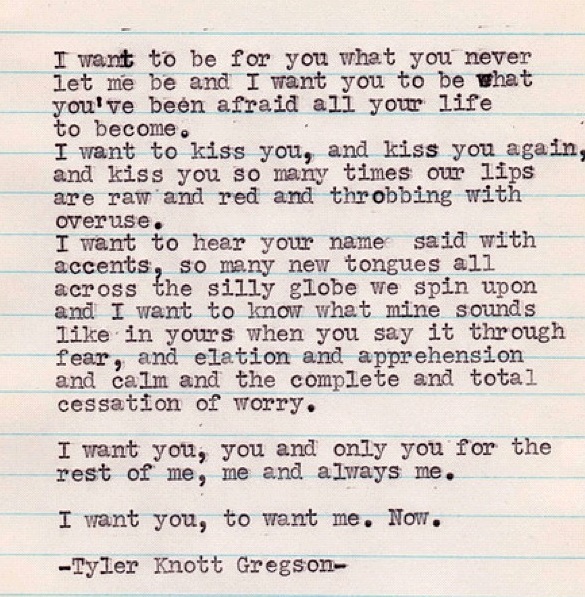 I want to be for you what you never let me be and I want you to be what you've been afraid all your life to become.
I want to kiss you, and kiss you again, and kiss you so many times our lips are raw and red and throbbing with overuse.
I want to hear your name said with accents, so many new tongues all across the silly globe we spin upon and I want to know what mine sounds like in yours when you say it through fear, and elation and apprehension and calm and the complete and total cessation of worry.

I want you, you and only you for the rest of me, me and always me.

I want you, to want me. Now.

-Tyler Knott Gregson-